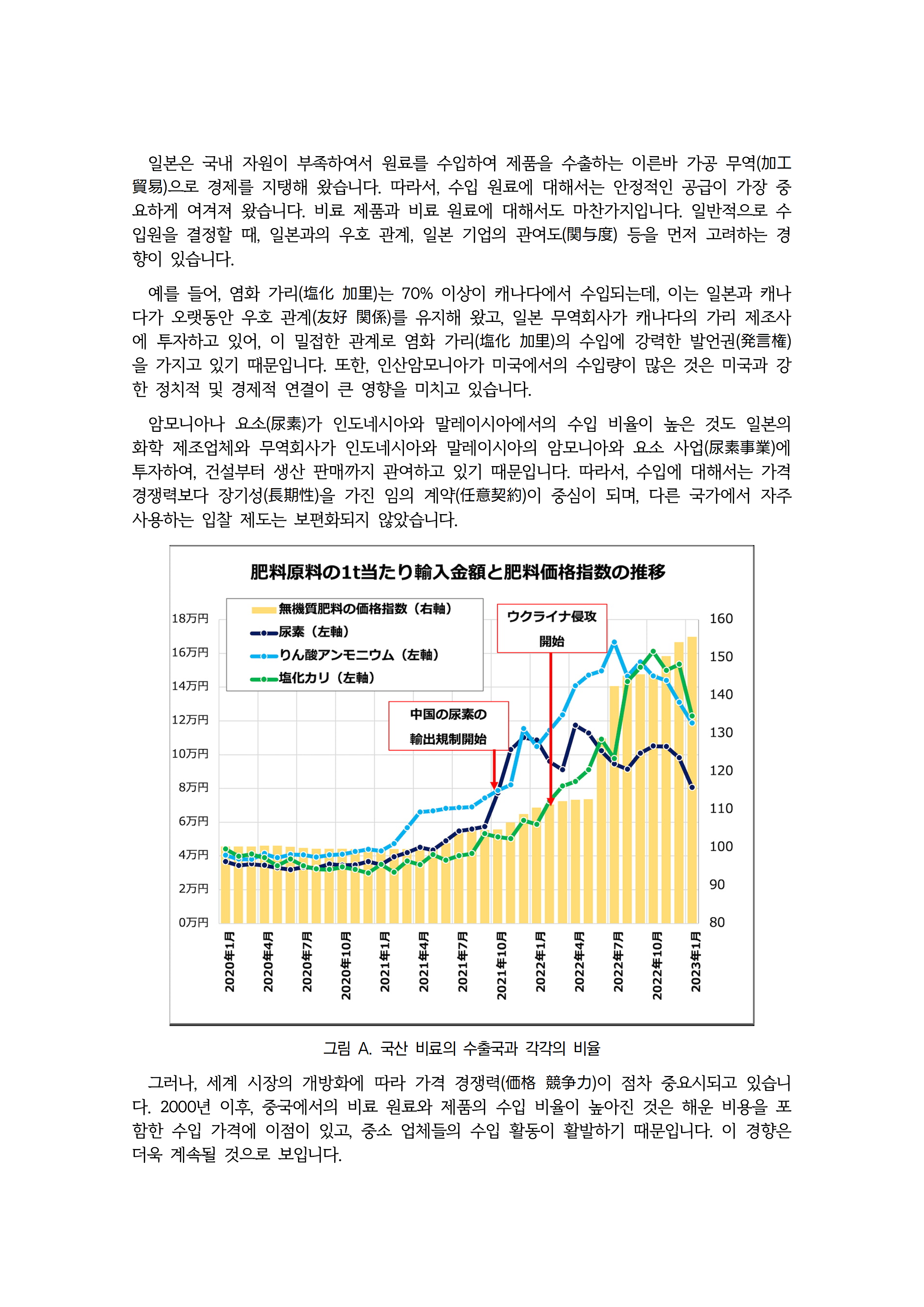 일본은 국내 자원이 부족하여서 원료를 수입하여 제품을 수출하는 이른바 가공 무역(加工貿易)으로 경제를 지탱해 왔습니다. 따라서, 수입 원료에 대해서는 안정적인 공급이 가장 중요하게 여겨져 왔습니다. 비료 제품과 비료 원료에 대해서도 마찬가지입니다. 일반적으로 수입원을 결정할 때, 일본과의 우호 관계, 일본 기업의 관여도(関与度) 등을 먼저 고려하는 경향이 있습니다.

예를 들어, 염화 가리(塩化 加里)는 70% 이상이 캐나다에서 수입되는데, 이는 일본과 캐나다가 오랫동안 우호 관계(友好 関係)를 유지해 왔고, 일본 무역회사가 캐나다의 가리 제조사에 투자하고 있어, 이 밀접한 관계로 염화 가리(塩化 加里)의 수입에 강력한 발언권(発言権)을 가지고 있기 때문입니다. 또한, 인산암모니아가 미국에서의 수입량이 많은 것은 미국과 강한 정치적 및 경제적 연결이 큰 영향을 미치고 있습니다.

암모니아나 요소(尿素)가 인도네시아와 말레이시아에서의 수입 비율이 높은 것도 일본의 화학 제조업체와 무역회사가 인도네시아와 말레이시아의 암모니아와 요소 사업(尿素事業)에 투자하여, 건설부터 생산 판매까지 관여하고 있기 때문입니다. 따라서, 수입에 대해서는 가격 경쟁력보다 장기성(長期性)을 가진 임의 계약(任意契約)이 중심이 되며, 다른 국가에서 자주 사용하는 입찰 제도는 보편화되지 않았습니다.

肥料原料の1t当たり輸入金額と肥料価格指数の推移

無機質肥料の価格指数（右軸）
尿素（左軸）
りん酸アンモニウム（左軸）
塩化カリ（左軸）

ウクライナ侵攻開始

中国の尿素の輸出規制開始

18万円
16万円
14万円
12万円
10万円
8万円
6万円
4万円
2万円
0万円

160
150
140
130
120
110
100
90
80

2020年1月
2020年4月
2020年7月
2020年10月
2021年1月
2021年4月
2021年7月
2021年10月
2022年1月
2022年4月
2022年7月
2022年10月
2023年1月

그림 A. 국산 비료의 수출국과 각각의 비율

그러나, 세계 시장의 개방화에 따라 가격 경쟁력(価格 競争力)이 점차 중요시되고 있습니다. 2000년 이후, 중국에서의 비료 원료와 제품의 수입 비율이 높아진 것은 해운 비용을 포함한 수입 가격에 이점이 있고, 중소 업체들의 수입 활동이 활발하기 때문입니다. 이 경향은 더욱 계속될 것으로 보입니다.